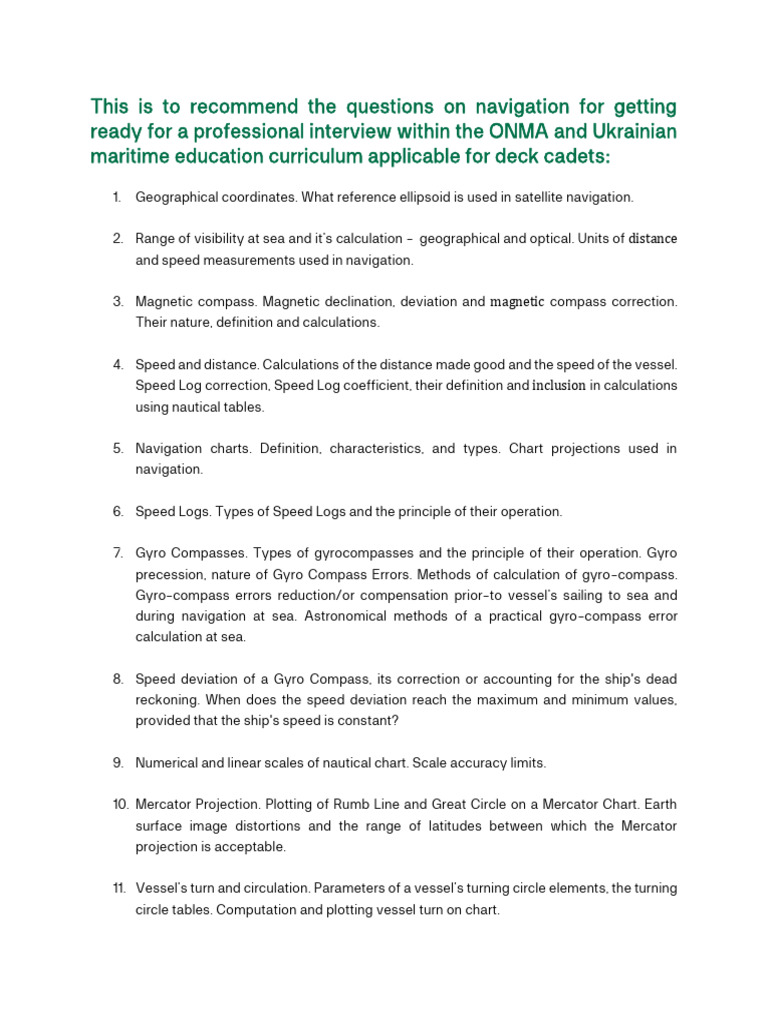 This is to recommend the questions on navigation for getting ready for a professional interview within the ONMA and Ukrainian maritime education curriculum applicable for deck cadets:

1. Geographical coordinates. What reference ellipsoid is used in satellite navigation.

2. Range of visibility at sea and it's calculation - geographical and optical. Units of distance and speed measurements used in navigation.

3. Magnetic compass. Magnetic declination, deviation and magnetic compass correction. Their nature, definition and calculations.

4. Speed and distance. Calculations of the distance made good and the speed of the vessel. Speed Log correction, Speed Log coefficient, their definition and inclusion in calculations using nautical tables.

5. Navigation charts. Definition, characteristics, and types. Chart projections used in navigation.

6. Speed Logs. Types of Speed Logs and the principle of their operation.

7. Gyro Compasses. Types of gyrocompasses and the principle of their operation. Gyro precession, nature of Gyro Compass Errors. Methods of calculation of gyro-compass. Gyro-compass errors reduction/or compensation prior-to vessel's sailing to sea and during navigation at sea. Astronomical methods of a practical gyro-compass error calculation at sea.

8. Speed deviation of a Gyro Compass, its correction or accounting for the ship's dead reckoning. When does the speed deviation reach the maximum and minimum values, provided that the ship's speed is constant?

9. Numerical and linear scales of nautical chart. Scale accuracy limits.

10. Mercator Projection. Plotting of Rumb Line and Great Circle on a Mercator Chart. Earth surface image distortions and the range of latitudes between which the Mercator projection is acceptable.

11. Vessel's turn and circulation. Parameters of a vessel's turning circle elements, the turning circle tables. Computation and plotting vessel turn on chart.